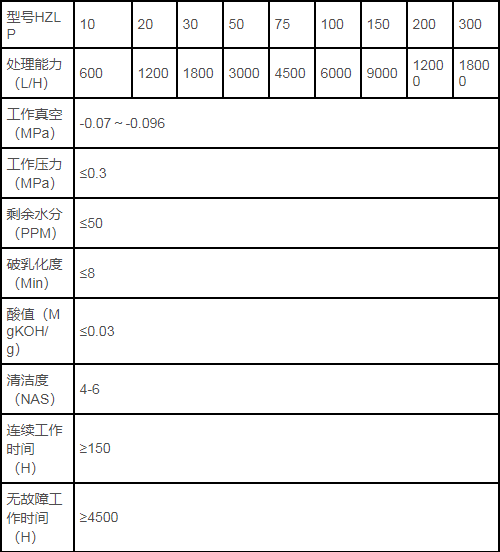 | 型号HZLP | 10 | 20 | 30 | 50 | 75 | 100 | 150 | 200 | 300 |
|---|---|---|---|---|---|---|---|---|---|
| 处理能力（L/H） | 600 | 1200 | 1800 | 3000 | 4500 | 6000 | 9000 | 12000 | 18000 |
| 工作真空（MPa） | -0.07 ~ -0.096 | | | | | | | | |
| 工作压力（MPa） | ≤0.3 | | | | | | | | |
| 剩余水分（PPM） | ≤50 | | | | | | | | |
| 破乳化度（Min） | ≤8 | | | | | | | | |
| 酸值（MgKOH/g） | ≤0.03 | | | | | | | | |
| 清洁度（NAS） | 4-6 | | | | | | | | |
| 连续工作时间（H） | ≥150 | | | | | | | | |
| 无故障工作时间（H） | ≥4500 | | | | | | | | |